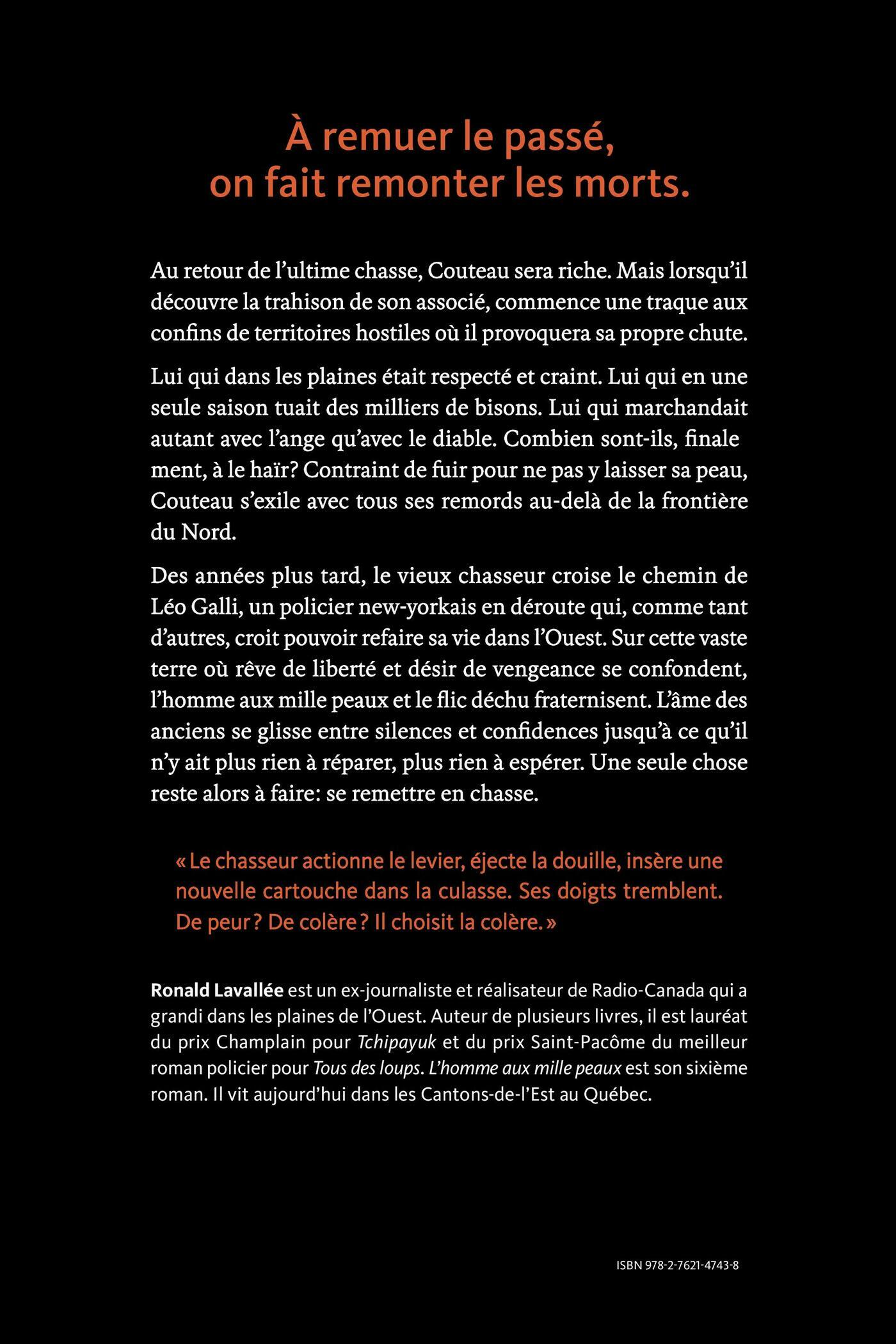 À remuer le passé, on fait remonter les morts.

Au retour de l'ultime chasse, Couteau sera riche. Mais lorsqu'il découvre la trahison de son associé, commence une traque aux confins de territoires hostiles où il provoquera sa propre chute.

Lui qui dans les plaines était respecté et craint. Lui qui en une seule saison tuait des milliers de bisons. Lui qui marchandait autant avec l'ange qu'avec le diable. Combien sont-ils, finale ment, à le haïr? Contraint de fuir pour ne pas y laisser sa peau, Couteau s'exile avec tous ses remords au-delà de la frontière du Nord.

Des années plus tard, le vieux chasseur croise le chemin de Léo Galli, un policier new-yorkais en déroute qui, comme tant d'autres, croit pouvoir refaire sa vie dans l'Ouest. Sur cette vaste terre où rêve de liberté et désir de vengeance se confondent, l'homme aux mille peaux et le flic déchu fraternisent. L'âme des anciens se glisse entre silences et confidences jusqu'à ce qu'il n'y ait plus rien à réparer, plus rien à espérer. Une seule chose reste alors à faire: se remettre en chasse.

« Le chasseur actionne le levier, éjecte la douille, insère une nouvelle cartouche dans la culasse. Ses doigts tremblent. De peur ? De colère ? Il choisit la colère. »

Ronald Lavallée est un ex-journaliste et réalisateur de Radio-Canada qui a grandi dans les plaines de l'Ouest. Auteur de plusieurs livres, il est lauréat du prix Champlain pour Tchipayuk et du prix Saint-Pacôme du meilleur roman policier pour Tous des loups. L'homme aux mille peaux est son sixième roman. Il vit aujourd'hui dans les Cantons-de-l'Est au Québec.

ISBN 978-2-7621-4743-8